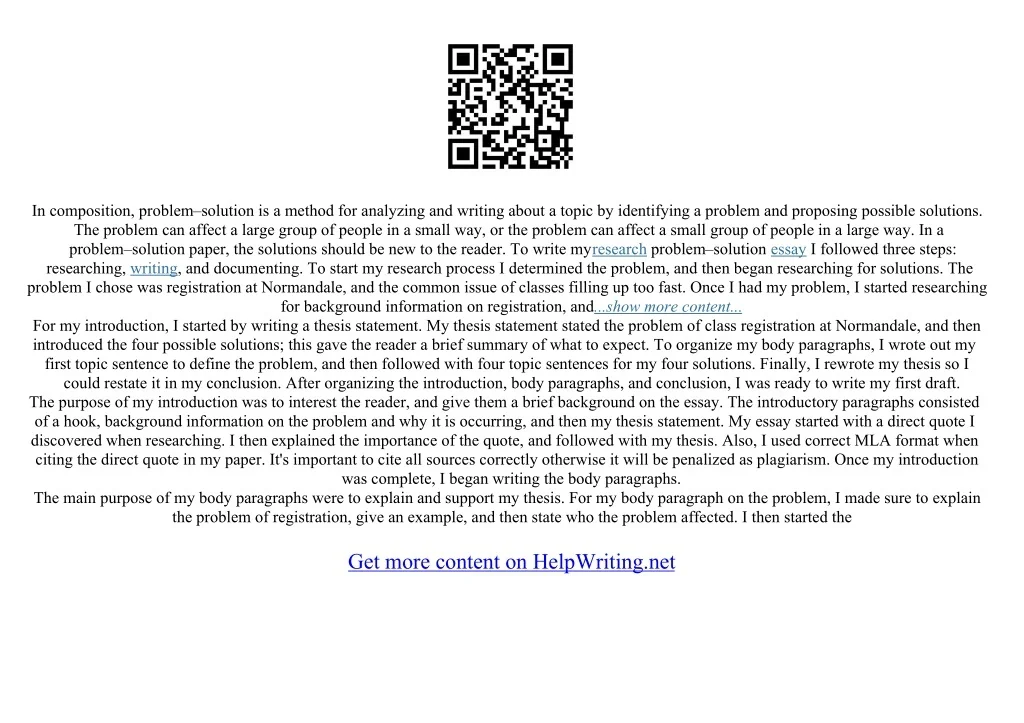 In composition, problem–solution is a method for analyzing and writing about a topic by identifying a problem and proposing possible solutions. The problem can affect a large group of people in a small way, or the problem can affect a small group of people in a large way. In a problem–solution paper, the solutions should be new to the reader. To write myresearch problem–solution essay I followed three steps: researching, writing, and documenting. To start my research process I determined the problem, and then began researching for solutions. The problem I chose was registration at Normandale, and the common issue of classes filling up too fast. Once I had my problem, I started researching for background information on registration, and...show more content...

For my introduction, I started by writing a thesis statement. My thesis statement stated the problem of class registration at Normandale, and then introduced the four possible solutions; this gave the reader a brief summary of what to expect. To organize my body paragraphs, I wrote out my first topic sentence to define the problem, and then followed with four topic sentences for my four solutions. Finally, I rewrote my thesis so I could restate it in my conclusion. After organizing the introduction, body paragraphs, and conclusion, I was ready to write my first draft.

The purpose of my introduction was to interest the reader, and give them a brief background on the essay. The introductory paragraphs consisted of a hook, background information on the problem and why it is occurring, and then my thesis statement. My essay started with a direct quote I discovered when researching. I then explained the importance of the quote, and followed with my thesis. Also, I used correct MLA format when citing the direct quote in my paper. It's important to cite all sources correctly otherwise it will be penalized as plagiarism. Once my introduction was complete, I began writing the body paragraphs.

The main purpose of my body paragraphs were to explain and support my thesis. For my body paragraph on the problem, I made sure to explain the problem of registration, give an example, and then state who the problem affected. I then started the

Get more content on HelpWriting.net